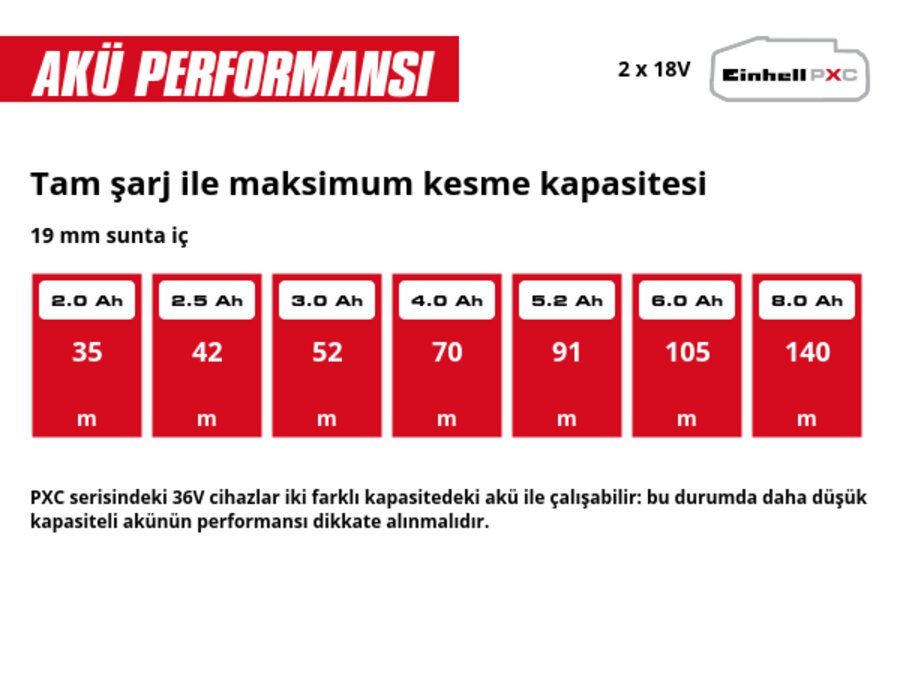 AKÜ PERFORMANSI

2 x 18V

Einhell PXC

Tam şarj ile maksimum kesme kapasitesi

19 mm sunta iç

| 2.0 Ah | 2.5 Ah | 3.0 Ah | 4.0 Ah | 5.2 Ah | 6.0 Ah | 8.0 Ah |
|---|---|---|---|---|---|---|
| 35 | 42 | 52 | 70 | 91 | 105 | 140 |
| m | m | m | m | m | m | m |

PXC serisindeki 36V cihazlar iki farklı kapasitedeki akü ile çalışabilir: bu durumda daha düşük kapasiteli akünün performansı dikkate alınmalıdır.